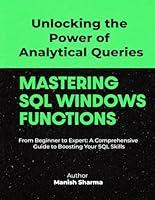 Unlocking the Power of Analytical Queries

MASTERING SQL WINDOWS FUNCTIONS

From Beginner to Expert: A Comprehensive Guide to Boosting Your SQL Skills

Author
Manish Sharma